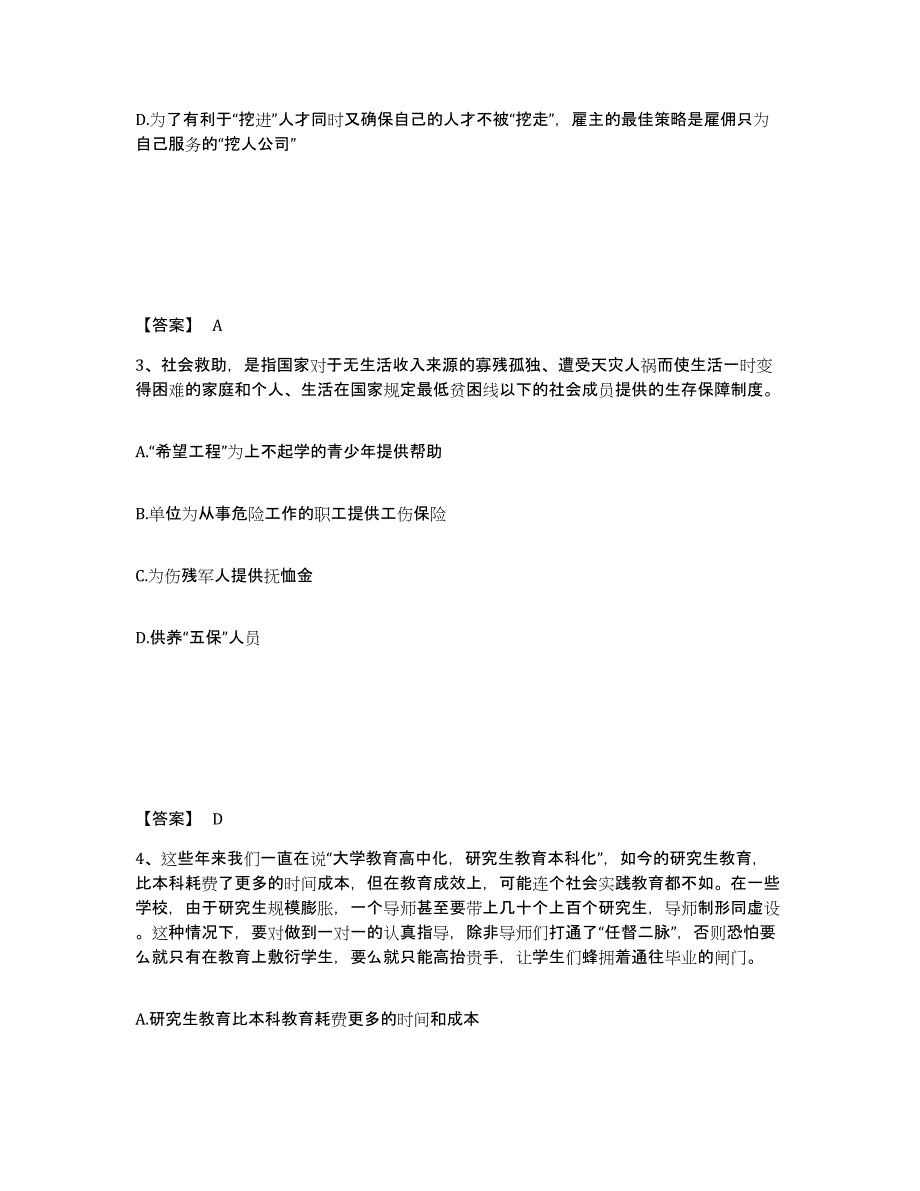 D.为了有利于“挖进”人才同时又确保自己的人才不被“挖走”，雇主的最佳策略是雇佣只为自己服务的“挖人公司”

【答案】 A

3、社会救助，是指国家对于无生活收入来源的寡残孤独、遭受天灾人祸而使生活一时变得困难的家庭和个人、生活在国家规定最低贫困线以下的社会成员提供的生存保障制度。

A.“希望工程”为上不起学的青少年提供帮助

B.单位为从事危险工作的职工提供工伤保险

C.为伤残军人提供抚恤金

D.供养“五保”人员

【答案】 D

4、这些年来我们一直在说“大学教育高中化，研究生教育本科化”，如今的研究生教育，比本科耗费了更多的时间成本，但在教育成效上，可能连个社会实践教育都不如。在一些学校，由于研究生规模膨胀，一个导师甚至要带上几十个上百个研究生，导师制形同虚设。这种情况下，要对做到一对一的认真指导，除非导师们打通了“任督二脉”，否则恐怕要么就只有在教育上敷衍学生，要么就只能高抬贵手，让学生们蜂拥着通往毕业的闸门。

A.研究生教育比本科教育耗费更多的时间和成本